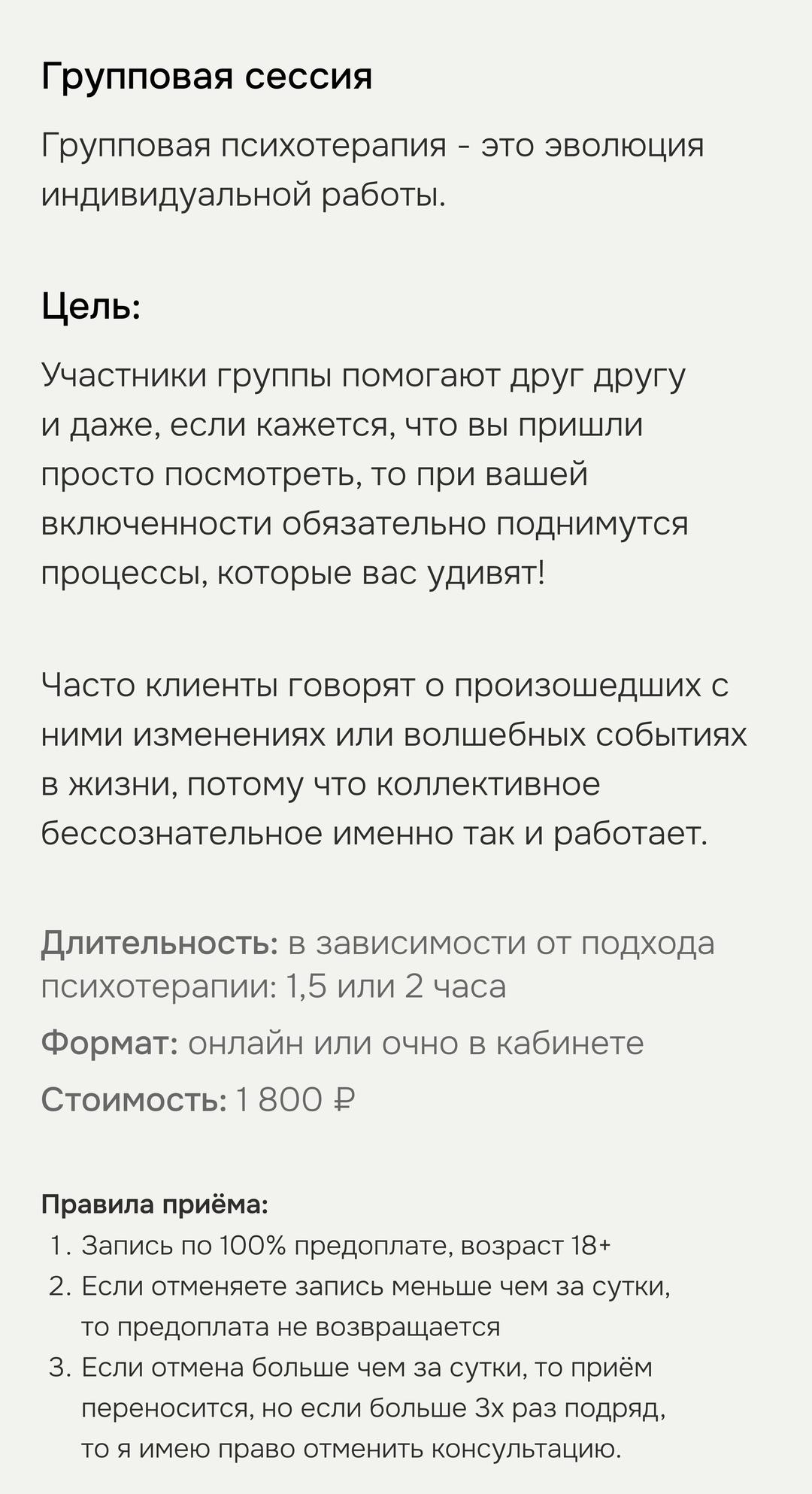 Групповая сессия

Групповая психотерапия - это эволюция индивидуальной работы.

Цель:

Участники группы помогают друг другу и даже, если кажется, что вы пришли просто посмотреть, то при вашей включенности обязательно поднимутся процессы, которые вас удивят!

Часто клиенты говорят о произошедших с ними изменениях или волшебных событиях в жизни, потому что коллективное бессознательное именно так и работает.

Длительность: в зависимости от подхода психотерапии: 1,5 или 2 часа

Формат: онлайн или очно в кабинете

Стоимость: 1 800 ₽

Правила приёма:
1. Запись по 100% предоплате, возраст 18+
2. Если отменяете запись меньше чем за сутки, то предоплата не возвращается
3. Если отмена больше чем за сутки, то приём переносится, но если больше 3х раз подряд, то я имею право отменить консультацию.